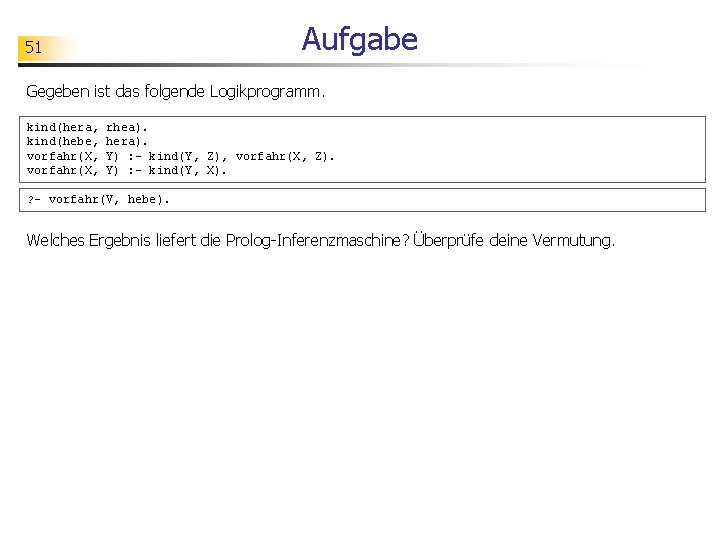 51

Aufgabe

Gegeben ist das folgende Logikprogramm.

kind(hera, rhea).
kind(hebe, hera).
vorfahr(X, Y) :- kind(Y, Z), vorfahr(X, Z).
vorfahr(X, Y) :- kind(Y, X).

?- vorfahr(V, hebe).

Welches Ergebnis liefert die Prolog-Inferenzmaschine? Überprüfe deine Vermutung.